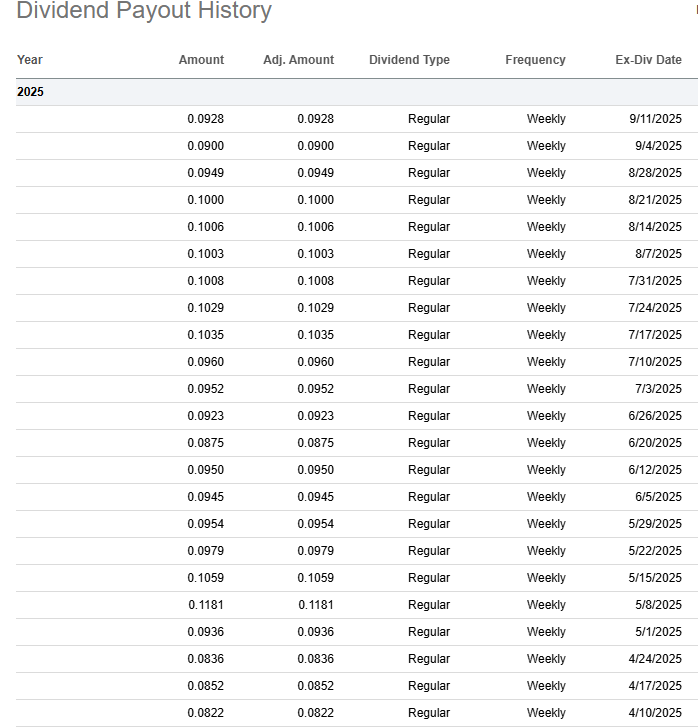 Dividend Payout History

| Year | Amount | Adj. Amount | Dividend Type | Frequency | Ex-Div Date |
|---|---|---|---|---|---|
| 2025 | | | | | |
| | 0.0928 | 0.0928 | Regular | Weekly | 9/11/2025 |
| | 0.0900 | 0.0900 | Regular | Weekly | 9/4/2025 |
| | 0.0949 | 0.0949 | Regular | Weekly | 8/28/2025 |
| | 0.1000 | 0.1000 | Regular | Weekly | 8/21/2025 |
| | 0.1006 | 0.1006 | Regular | Weekly | 8/14/2025 |
| | 0.1003 | 0.1003 | Regular | Weekly | 8/7/2025 |
| | 0.1008 | 0.1008 | Regular | Weekly | 7/31/2025 |
| | 0.1029 | 0.1029 | Regular | Weekly | 7/24/2025 |
| | 0.1035 | 0.1035 | Regular | Weekly | 7/17/2025 |
| | 0.0960 | 0.0960 | Regular | Weekly | 7/10/2025 |
| | 0.0952 | 0.0952 | Regular | Weekly | 7/3/2025 |
| | 0.0923 | 0.0923 | Regular | Weekly | 6/26/2025 |
| | 0.0875 | 0.0875 | Regular | Weekly | 6/20/2025 |
| | 0.0950 | 0.0950 | Regular | Weekly | 6/12/2025 |
| | 0.0945 | 0.0945 | Regular | Weekly | 6/5/2025 |
| | 0.0954 | 0.0954 | Regular | Weekly | 5/29/2025 |
| | 0.0979 | 0.0979 | Regular | Weekly | 5/22/2025 |
| | 0.1059 | 0.1059 | Regular | Weekly | 5/15/2025 |
| | 0.1181 | 0.1181 | Regular | Weekly | 5/8/2025 |
| | 0.0936 | 0.0936 | Regular | Weekly | 5/1/2025 |
| | 0.0836 | 0.0836 | Regular | Weekly | 4/24/2025 |
| | 0.0852 | 0.0852 | Regular | Weekly | 4/17/2025 |
| | 0.0822 | 0.0822 | Regular | Weekly | 4/10/2025 |